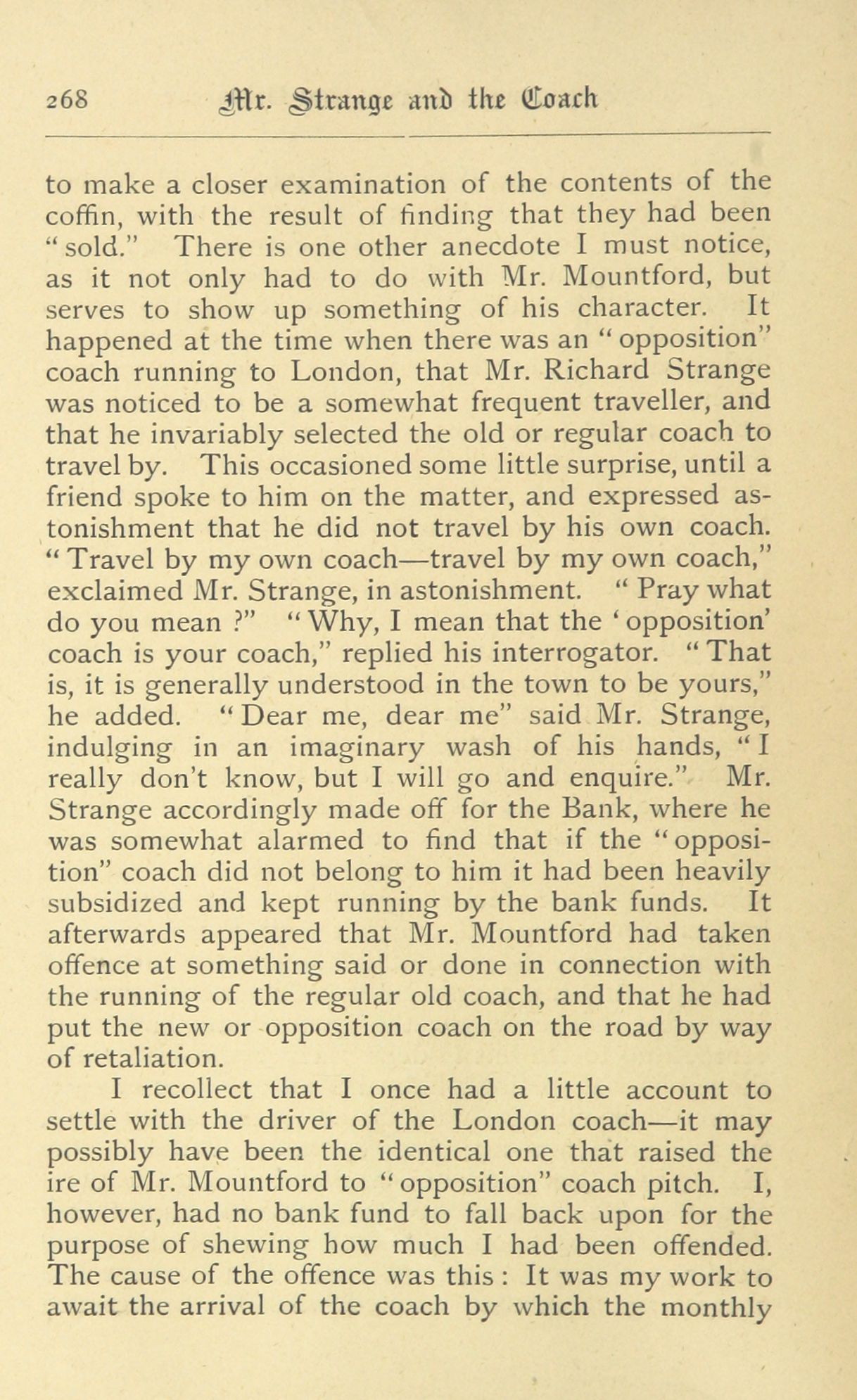 268 Mr. Strange and the Coach

to make a closer examination of the contents of the coffin, with the result of finding that they had been "sold." There is one other anecdote I must notice, as it not only had to do with Mr. Mountford, but serves to show up something of his character. It happened at the time when there was an "opposition" coach running to London, that Mr. Richard Strange was noticed to be a somewhat frequent traveller, and that he invariably selected the old or regular coach to travel by. This occasioned some little surprise, until a friend spoke to him on the matter, and expressed astonishment that he did not travel by his own coach. "Travel by my own coach—travel by my own coach," exclaimed Mr. Strange, in astonishment. "Pray what do you mean ?" "Why, I mean that the 'opposition' coach is your coach," replied his interrogator. "That is, it is generally understood in the town to be yours," he added. "Dear me, dear me" said Mr. Strange, indulging in an imaginary wash of his hands, "I really don't know, but I will go and enquire." Mr. Strange accordingly made off for the Bank, where he was somewhat alarmed to find that if the "opposition" coach did not belong to him it had been heavily subsidized and kept running by the bank funds. It afterwards appeared that Mr. Mountford had taken offence at something said or done in connection with the running of the regular old coach, and that he had put the new or opposition coach on the road by way of retaliation.

I recollect that I once had a little account to settle with the driver of the London coach—it may possibly have been the identical one that raised the ire of Mr. Mountford to "opposition" coach pitch. I, however, had no bank fund to fall back upon for the purpose of shewing how much I had been offended. The cause of the offence was this : It was my work to await the arrival of the coach by which the monthly